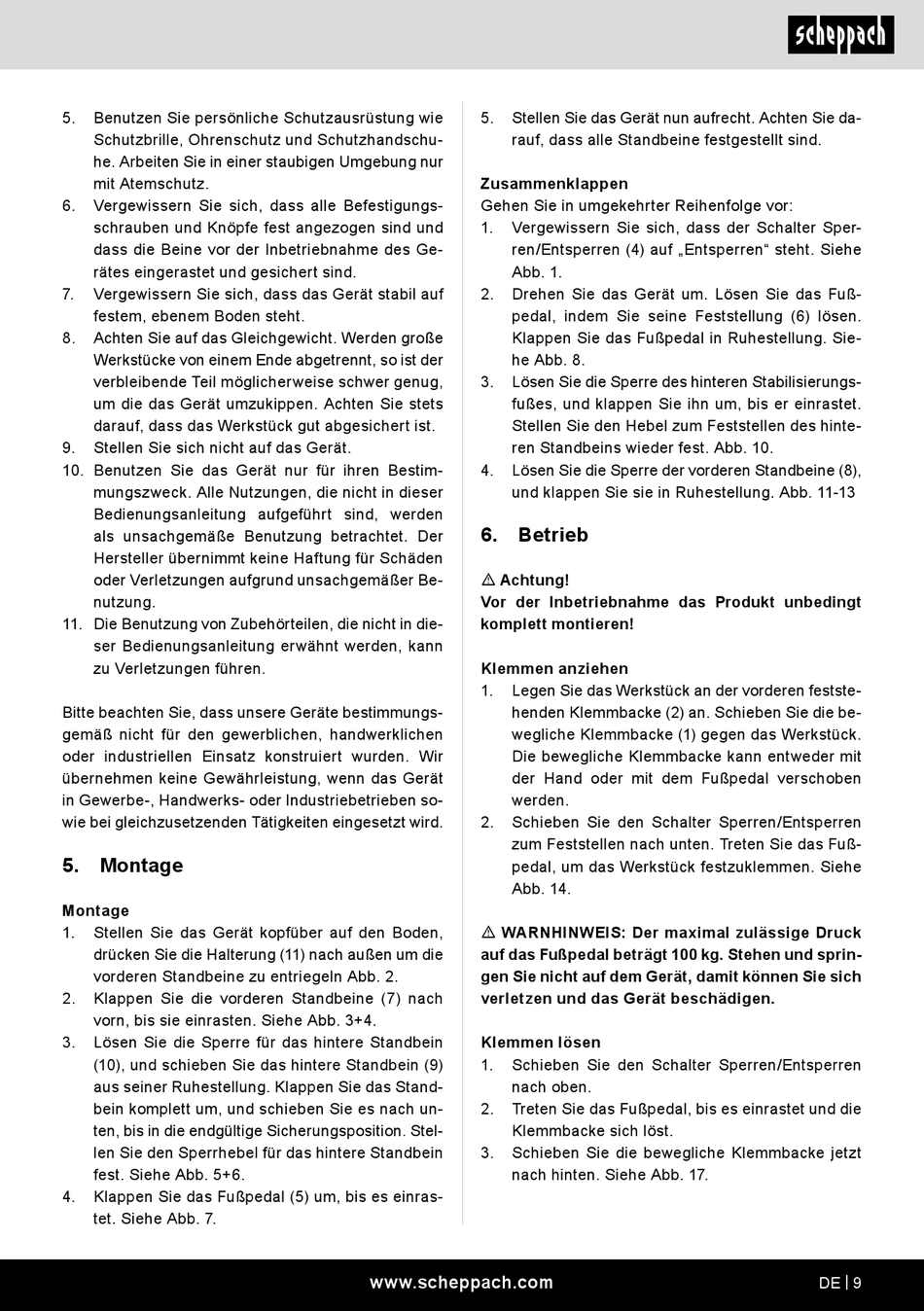 scheppach

5. Benutzen Sie persönliche Schutzausrüstung wie Schutzbrille, Ohrenschutz und Schutzhandschuhe. Arbeiten Sie in einer staubigen Umgebung nur mit Atemschutz.
6. Vergewissern Sie sich, dass alle Befestigungsschrauben und Knöpfe fest angezogen sind und dass die Beine vor der Inbetriebnahme des Gerätes eingerastet und gesichert sind.
7. Vergewissern Sie sich, dass das Gerät stabil auf festem, ebenem Boden steht.
8. Achten Sie auf das Gleichgewicht. Werden große Werkstücke von einem Ende abgetrennt, so ist der verbleibende Teil möglicherweise schwer genug, um die das Gerät umzukippen. Achten Sie stets darauf, dass das Werkstück gut abgesichert ist.
9. Stellen Sie sich nicht auf das Gerät.
10. Benutzen Sie das Gerät nur für ihren Bestimmungszweck. Alle Nutzungen, die nicht in dieser Bedienungsanleitung aufgeführt sind, werden als unsachgemäße Benutzung betrachtet. Der Hersteller übernimmt keine Haftung für Schäden oder Verletzungen aufgrund unsachgemäßer Benutzung.
11. Die Benutzung von Zubehörteilen, die nicht in dieser Bedienungsanleitung erwähnt werden, kann zu Verletzungen führen.

Bitte beachten Sie, dass unsere Geräte bestimmungsgemäß nicht für den gewerblichen, handwerklichen oder industriellen Einsatz konstruiert wurden. Wir übernehmen keine Gewährleistung, wenn das Gerät in Gewerbe-, Handwerks- oder Industriebetrieben sowie bei gleichzusetzenden Tätigkeiten eingesetzt wird.

5. Montage

Montage
1. Stellen Sie das Gerät kopfüber auf den Boden, drücken Sie die Halterung (11) nach außen um die vorderen Standbeine zu entriegeln Abb. 2.
2. Klappen Sie die vorderen Standbeine (7) nach vorn, bis sie einrasten. Siehe Abb. 3+4.
3. Lösen Sie die Sperre für das hintere Standbein (10), und schieben Sie das hintere Standbein (9) aus seiner Ruhestellung. Klappen Sie das Standbein komplett um, und schieben Sie es nach unten, bis in die endgültige Sicherungsposition. Stellen Sie den Sperrhebel für das hintere Standbein fest. Siehe Abb. 5+6.
4. Klappen Sie das Fußpedal (5) um, bis es einrastet. Siehe Abb. 7.
5. Stellen Sie das Gerät nun aufrecht. Achten Sie darauf, dass alle Standbeine festgestellt sind.

Zusammenklappen
Gehen Sie in umgekehrter Reihenfolge vor:
1. Vergewissern Sie sich, dass der Schalter Sperren/Entsperren (4) auf „Entsperren“ steht. Siehe Abb. 1.
2. Drehen Sie das Gerät um. Lösen Sie das Fußpedal, indem Sie seine Feststellung (6) lösen. Klappen Sie das Fußpedal in Ruhestellung. Siehe Abb. 8.
3. Lösen Sie die Sperre des hinteren Stabilisierungsfußes, und klappen Sie ihn um, bis er einrastet. Stellen Sie den Hebel zum Feststellen des hinteren Standbeins wieder fest. Abb. 10.
4. Lösen Sie die Sperre der vorderen Standbeine (8), und klappen Sie sie in Ruhestellung. Abb. 11-13

6. Betrieb

⚠ Achtung!
Vor der Inbetriebnahme das Produkt unbedingt komplett montieren!

Klemmen anziehen
1. Legen Sie das Werkstück an der vorderen feststehenden Klemmbacke (2) an. Schieben Sie die bewegliche Klemmbacke (1) gegen das Werkstück. Die bewegliche Klemmbacke kann entweder mit der Hand oder mit dem Fußpedal verschoben werden.
2. Schieben Sie den Schalter Sperren/Entsperren zum Feststellen nach unten. Treten Sie das Fußpedal, um das Werkstück festzuklemmen. Siehe Abb. 14.

⚠ WARNHINWEIS: Der maximal zulässige Druck auf das Fußpedal beträgt 100 kg. Stehen und springen Sie nicht auf dem Gerät, damit können Sie sich verletzen und das Gerät beschädigen.

Klemmen lösen
1. Schieben Sie den Schalter Sperren/Entsperren nach oben.
2. Treten Sie das Fußpedal, bis es einrastet und die Klemmbacke sich löst.
3. Schieben Sie die bewegliche Klemmbacke jetzt nach hinten. Siehe Abb. 17.

www.scheppach.com
DE | 9